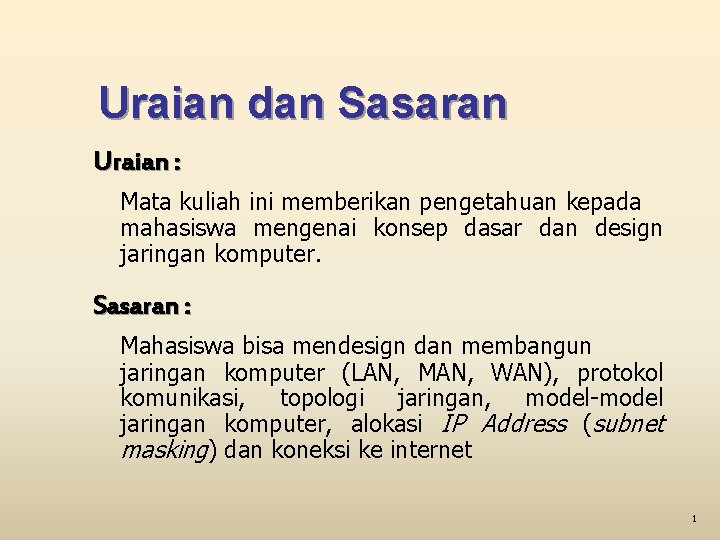 Uraian dan Sasaran

Uraian :

Mata kuliah ini memberikan pengetahuan kepada mahasiswa mengenai konsep dasar dan design jaringan komputer.

Sasaran :

Mahasiswa bisa mendesign dan membangun jaringan komputer (LAN, MAN, WAN), protokol komunikasi, topologi jaringan, model-model jaringan komputer, alokasi IP Address (subnet masking) dan koneksi ke internet

1